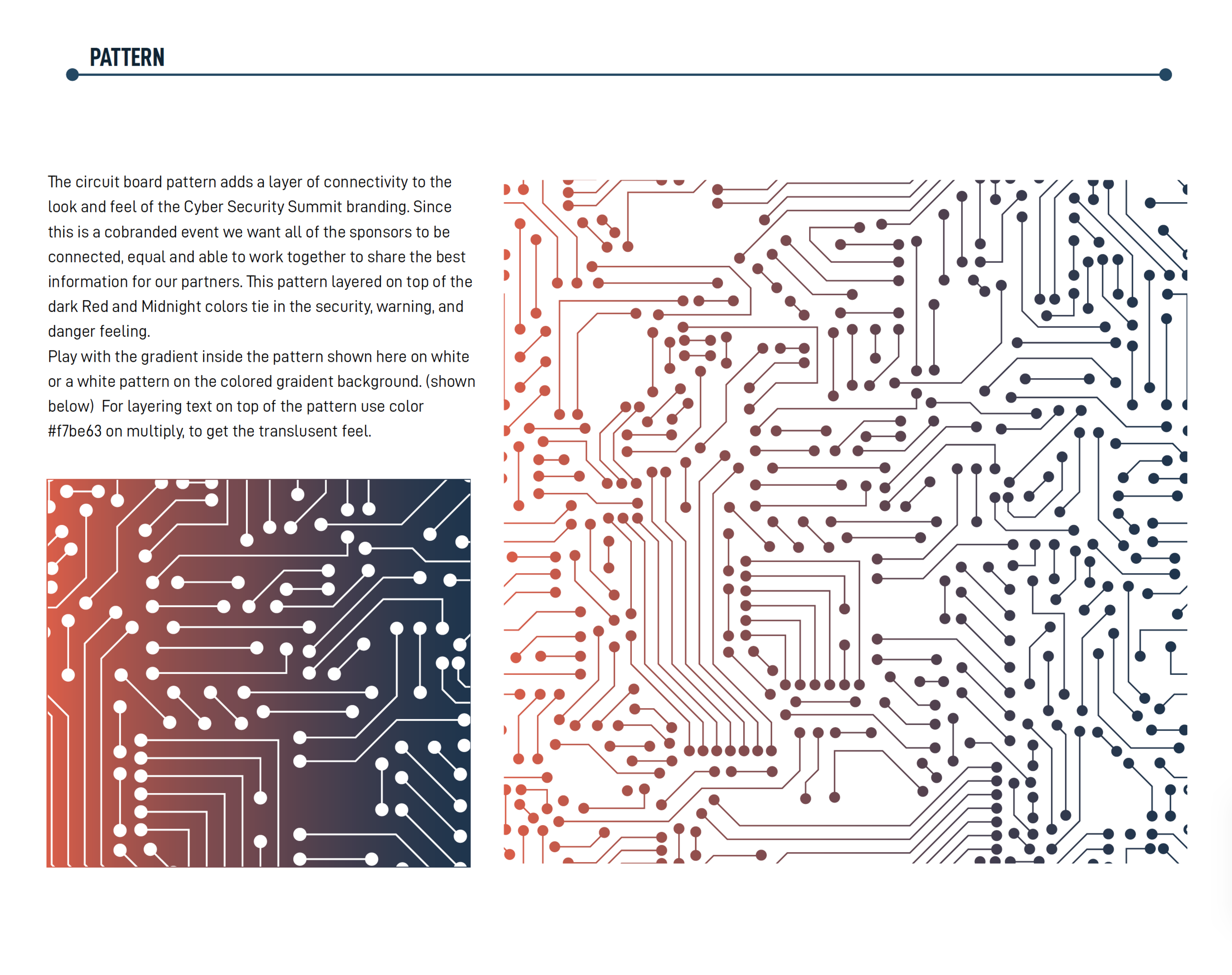 PATTERN

The circuit board pattern adds a layer of connectivity to the look and feel of the Cyber Security Summit branding. Since this is a cobranded event we want all of the sponsors to be connected, equal and able to work together to share the best information for our partners. This pattern layered on top of the dark Red and Midnight colors tie in the security, warning, and danger feeling.

Play with the gradient inside the pattern shown here on white or a white pattern on the colored graident background. (shown below) For layering text on top of the pattern use color #f7be63 on multiply, to get the translusent feel.